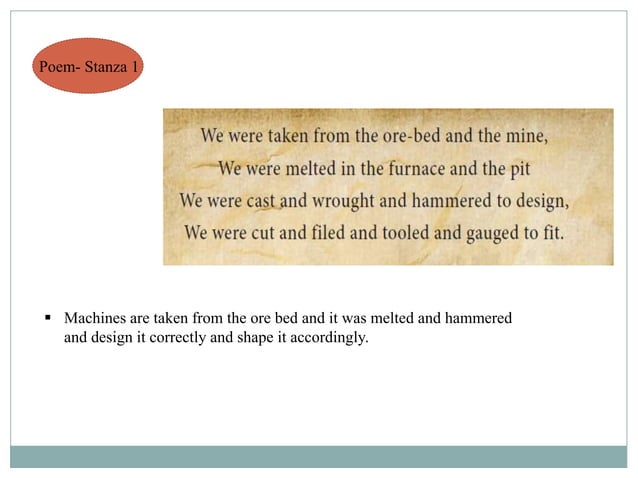 Poem- Stanza 1

We were taken from the ore-bed and the mine,
We were melted in the furnace and the pit
We were cast and wrought and hammered to design,
We were cut and filed and tooled and gauged to fit.

▪ Machines are taken from the ore bed and it was melted and hammered and design it correctly and shape it accordingly.